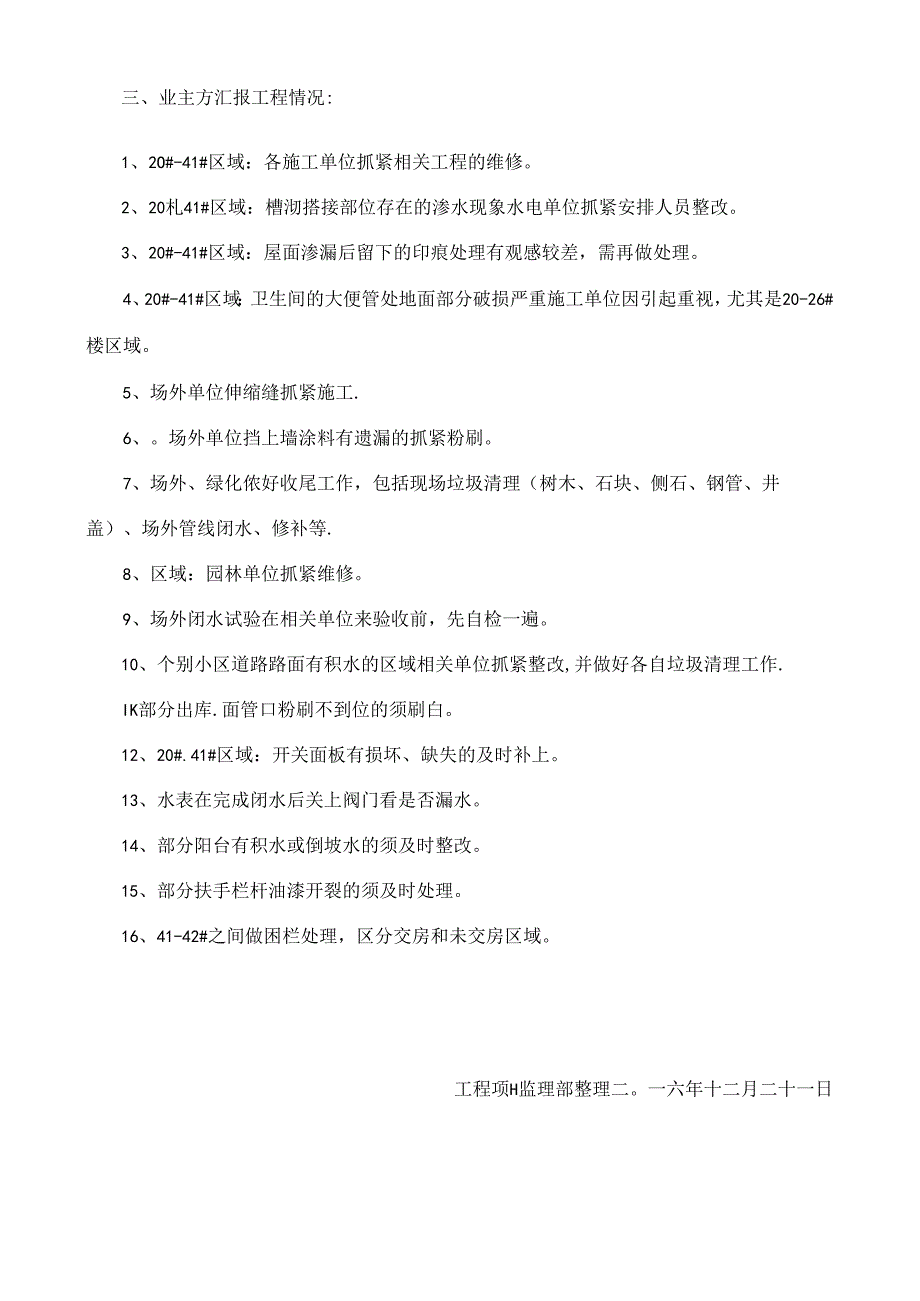 三、业主方汇报工程情况:

1、20#-41#区域：各施工单位抓紧相关工程的维修。

2、20札41#区域：槽沏搭接部位存在的渗水现象水电单位抓紧安排人员整改。

3、20#-41#区域：屋面渗漏后留下的印痕处理有观感较差，需再做处理。

4、20#-41#区域：卫生间的大便管处地面部分破损严重施工单位因引起重视，尤其是20-26#楼区域。

5、场外单位伸缩缝抓紧施工.

6、。场外单位挡上墙涂料有遗漏的抓紧粉刷。

7、场外、绿化依好收尾工作，包括现场垃圾清理（树木、石块、侧石、钢管、井盖）、场外管线闭水、修补等.

8、区域：园林单位抓紧维修。

9、场外闭水试验在相关单位来验收前，先自检一遍。

10、个别小区道路路面有积水的区域相关单位抓紧整改,并做好各自垃圾清理工作.

IK部分出库.面管口粉刷不到位的须刷白。

12、20#.41#区域：开关面板有损坏、缺失的及时补上。

13、水表在完成闭水后关上阀门看是否漏水。

14、部分阳台有积水或倒坡水的须及时整改。

15、部分扶手栏杆油漆开裂的须及时处理。

16、41-42#之间做困栏处理，区分交房和未交房区域。

工程项H监理部整理二。一六年十二月二十一日